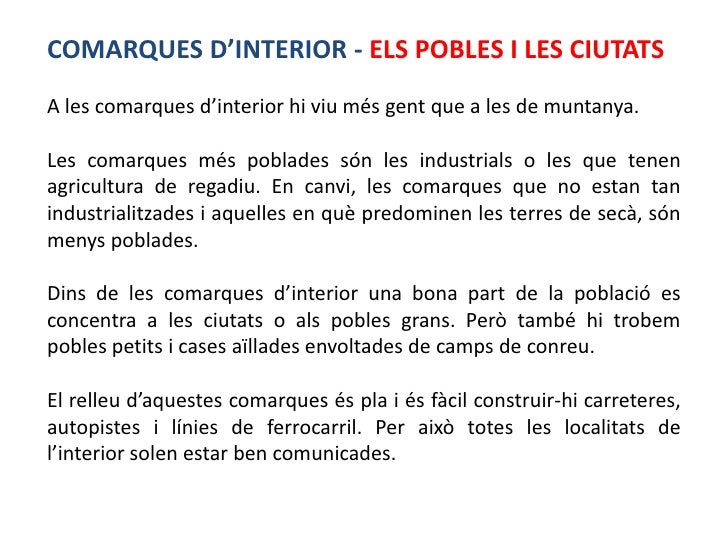 COMARQUES D’INTERIOR - ELS POBLES I LES CIUTATS

A les comarques d’interior hi viu més gent que a les de muntanya.

Les comarques més poblades són les industrials o les que tenen agricultura de regadiu. En canvi, les comarques que no estan tan industrialitzades i aquelles en què predominen les terres de secà, són menys poblades.

Dins de les comarques d’interior una bona part de la població es concentra a les ciutats o als pobles grans. Però també hi trobem pobles petits i cases aïllades envoltades de camps de conreu.

El relleu d’aquestes comarques és pla i és fàcil construir-hi carreteres, autopistes i línies de ferrocarril. Per això totes les localitats de l’interior solen estar ben comunicades.